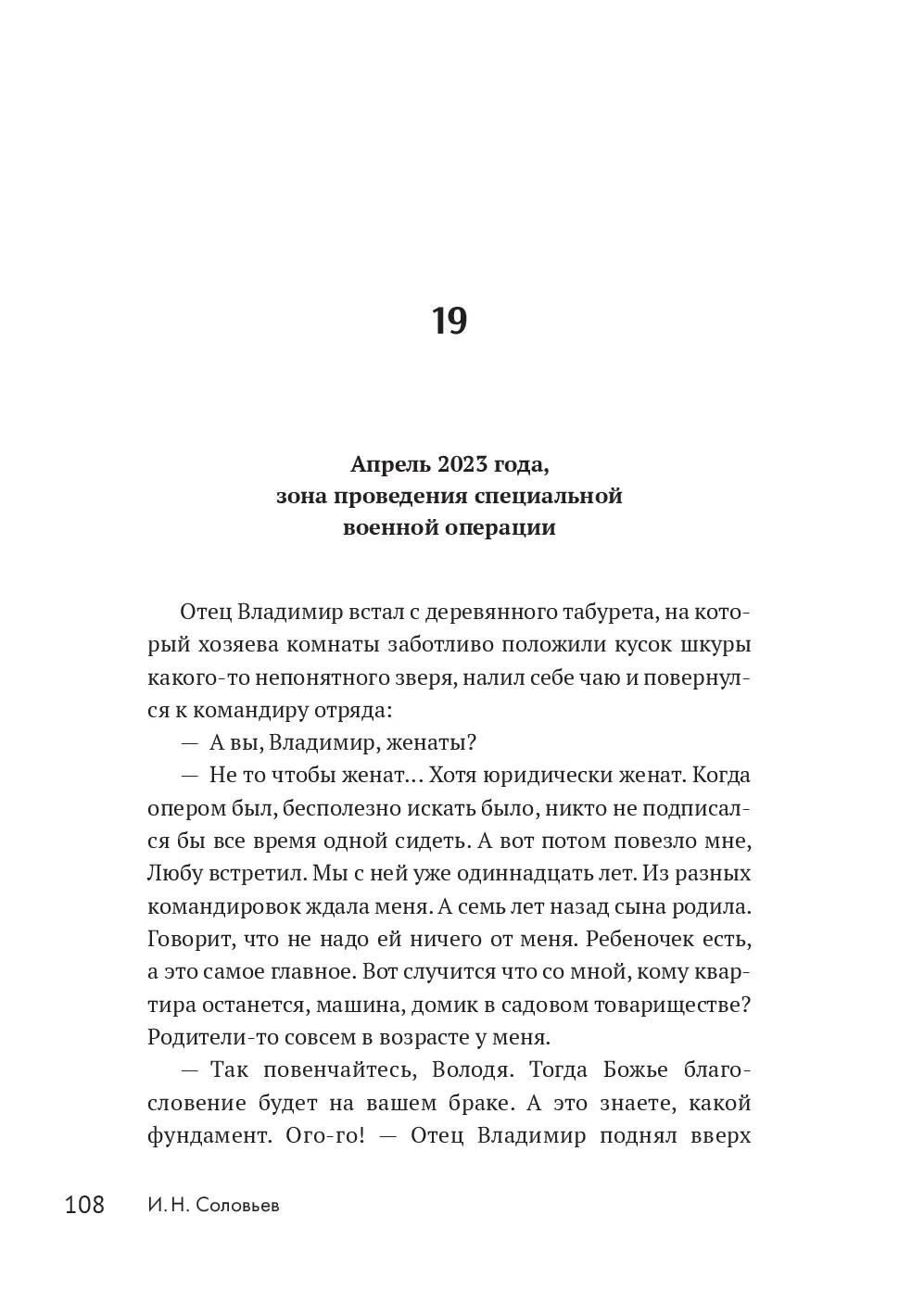 19

Апрель 2023 года,
зона проведения специальной
военной операции

Отец Владимир встал с деревянного табурета, на который хозяева комнаты заботливо положили кусок шкуры какого-то непонятного зверя, налил себе чаю и повернулся к командиру отряда:

— А вы, Владимир, женаты?

— Не то чтобы женат… Хотя юридически женат. Когда опером был, бесполезно искать было, никто не подписался бы все время одной сидеть. А вот потом повезло мне, Любу встретил. Мы с ней уже одиннадцать лет. Из разных командировок ждала меня. А семь лет назад сына родила. Говорит, что не надо ей ничего от меня. Ребеночек есть, а это самое главное. Вот случится что со мной, кому квартира останется, машина, домик в садовом товариществе? Родители-то совсем в возрасте у меня.

— Так повенчайтесь, Володя. Тогда Божье благословение будет на вашем браке. А это знаете, какой фундамент. Ого-го! — Отец Владимир поднял вверх

108 И. Н. Соловьев